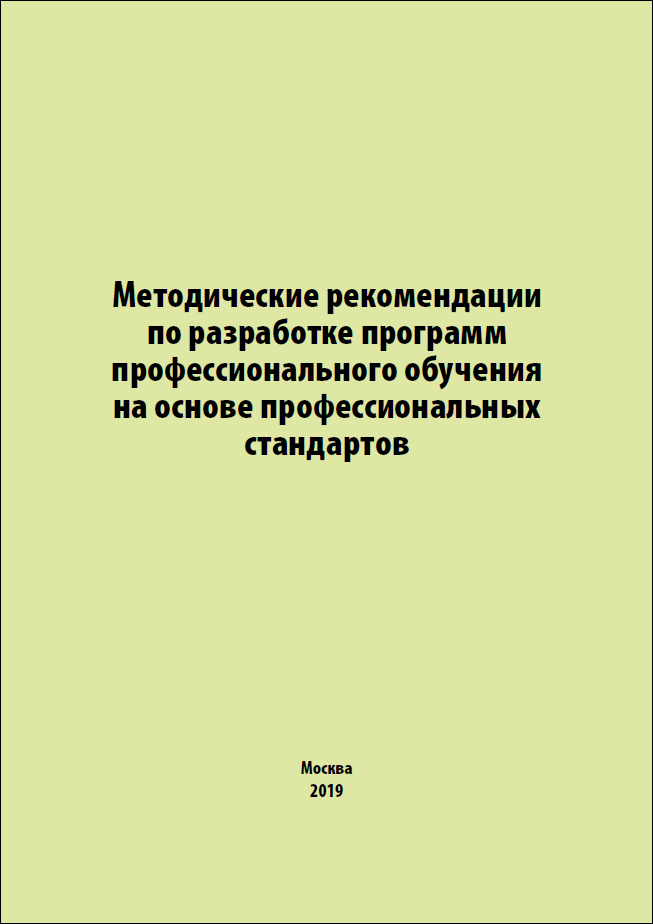 Методические рекомендации по разработке программ профессионального обучения на основе профессиональных стандартов

Москва
2019